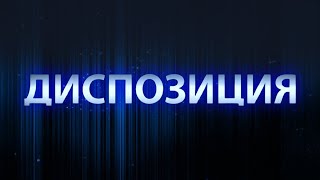 ДИСПОЗИЦИЯ